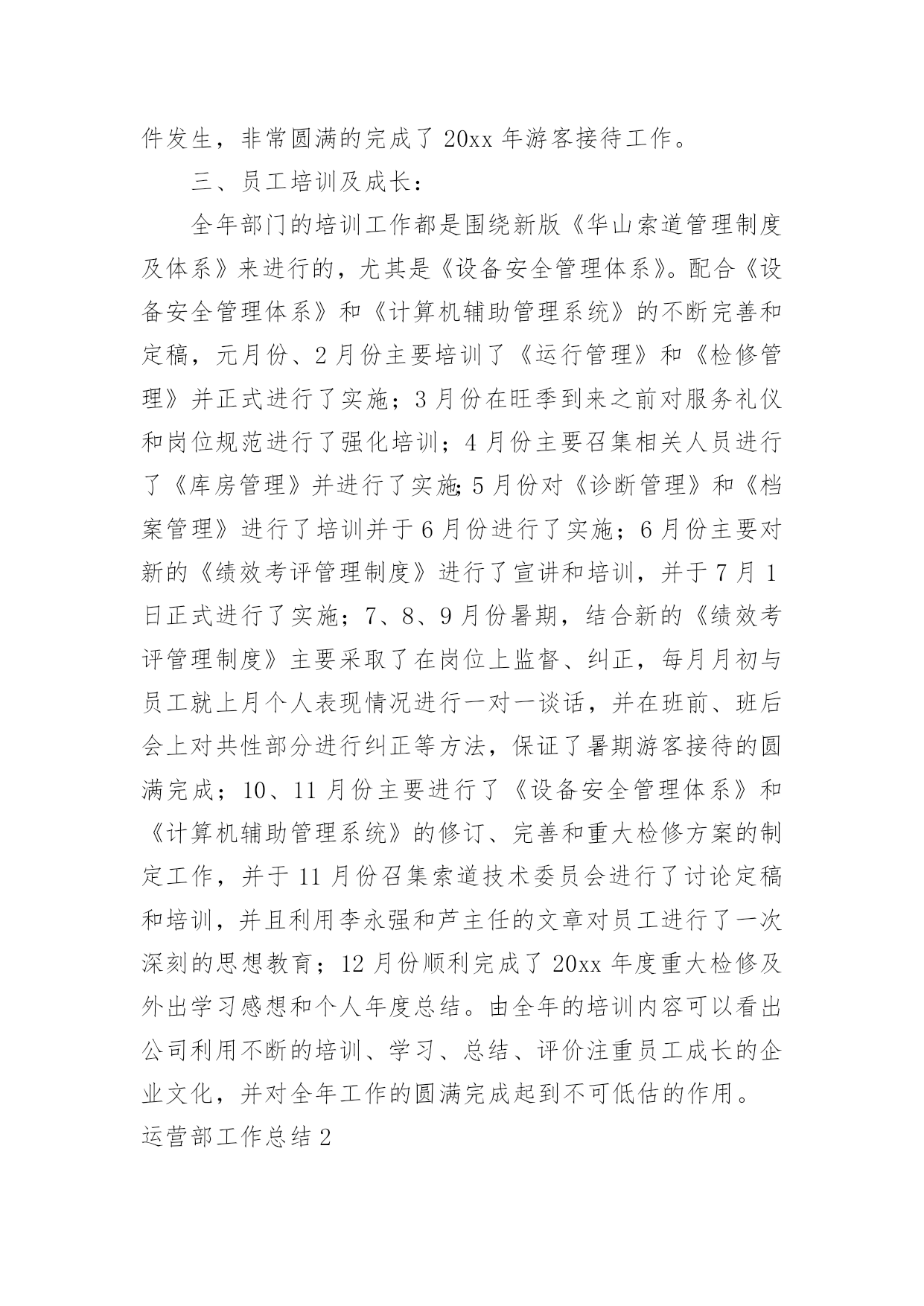 件发生，非常圆满的完成了 20xx 年游客接待工作。

三、员工培训及成长：

全年部门的培训工作都是围绕新版《华山索道管理制度及体系》来进行的，尤其是《设备安全管理体系》。配合《设备安全管理体系》和《计算机辅助管理系统》的不断完善和定稿，元月份、2 月份主要培训了《运行管理》和《检修管理》并正式进行了实施；3 月份在旺季到来之前对服务礼仪和岗位规范进行了强化培训；4 月份主要召集相关人员进行了《库房管理》并进行了实施;5 月份对《诊断管理》和《档案管理》进行了培训并于 6 月份进行了实施；6 月份主要对新的《绩效考评管理制度》进行了宣讲和培训，并于 7 月 1 日正式进行了实施；7、8、9 月份暑期，结合新的《绩效考评管理制度》主要采取了在岗位上监督、纠正，每月月初与员工就上月个人表现情况进行一对一谈话，并在班前、班后会上对共性部分进行纠正等方法，保证了暑期游客接待的圆满完成；10、11 月份主要进行了《设备安全管理体系》和《计算机辅助管理系统》的修订、完善和重大检修方案的制定工作，并于 11 月份召集索道技术委员会进行了讨论定稿和培训，并且利用李永强和芦主任的文章对员工进行了一次深刻的思想教育；12 月份顺利完成了 20xx 年度重大检修及外出学习感想和个人年度总结。由全年的培训内容可以看出公司利用不断的培训、学习、总结、评价注重员工成长的企业文化，并对全年工作的圆满完成起到不可低估的作用。

运营部工作总结 2